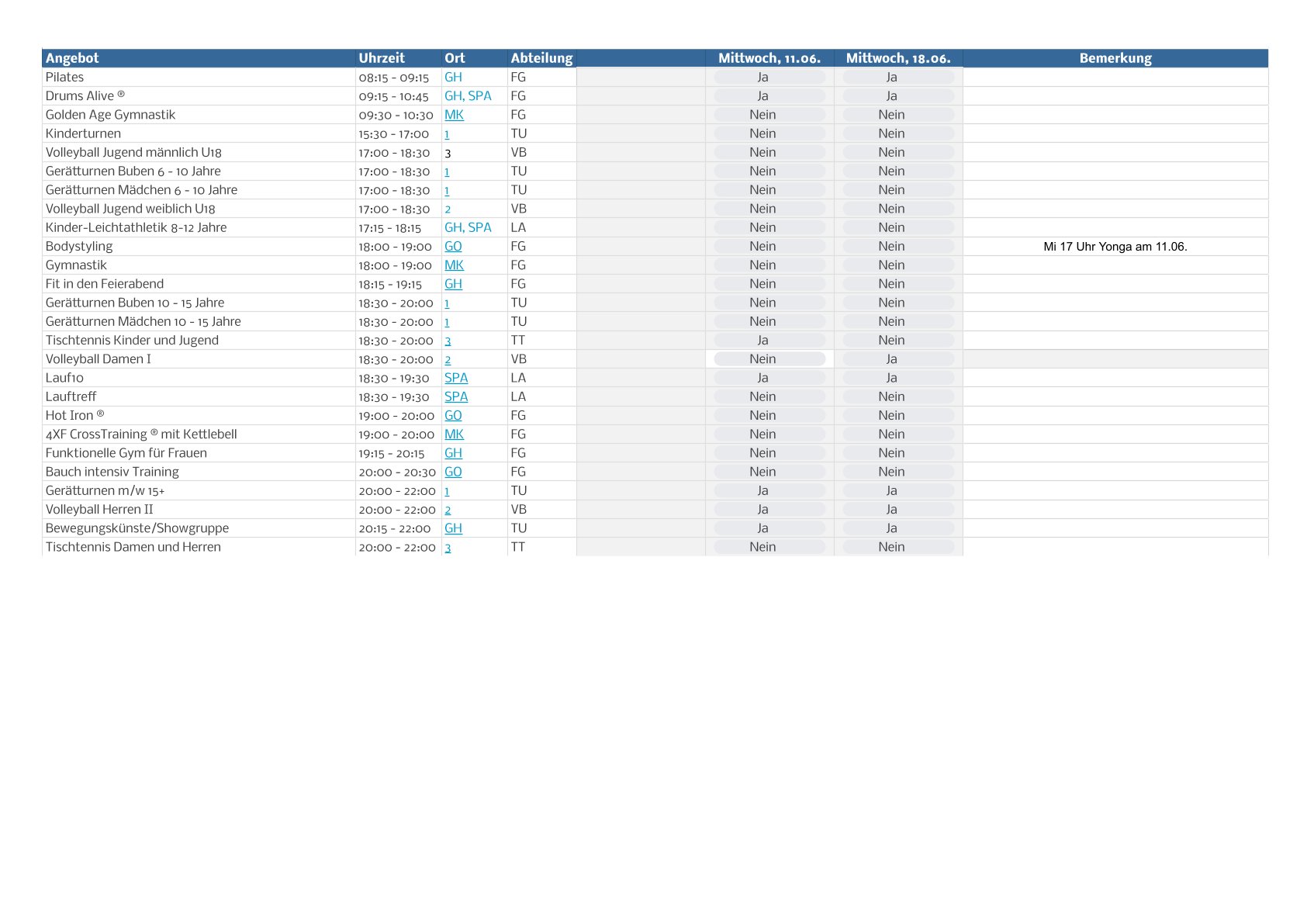 | Angebot | Uhrzeit | Ort | Abteilung | | Mittwoch, 11.06. | Mittwoch, 18.06. | Bemerkung |
|---|---|---|---|---|---|---|---|
| Pilates | 08:15 - 09:15 | GH | FG | | Ja | Ja | |
| Drums Alive ® | 09:15 - 10:45 | GH, SPA | FG | | Ja | Ja | |
| Golden Age Gymnastik | 09:30 - 10:30 | MK | FG | | Nein | Nein | |
| Kinderturnen | 15:30 - 17:00 | 1 | TU | | Nein | Nein | |
| Volleyball Jugend männlich U18 | 17:00 - 18:30 | 3 | VB | | Nein | Nein | |
| Gerätturnen Buben 6 - 10 Jahre | 17:00 - 18:30 | 1 | TU | | Nein | Nein | |
| Gerätturnen Mädchen 6 - 10 Jahre | 17:00 - 18:30 | 1 | TU | | Nein | Nein | |
| Volleyball Jugend weiblich U18 | 17:00 - 18:30 | 2 | VB | | Nein | Nein | |
| Kinder-Leichtathletik 8-12 Jahre | 17:15 - 18:15 | GH, SPA | LA | | Nein | Nein | |
| Bodystyling | 18:00 - 19:00 | GO | FG | | Nein | Nein | Mi 17 Uhr Yonga am 11.06. |
| Gymnastik | 18:00 - 19:00 | MK | FG | | Nein | Nein | |
| Fit in den Feierabend | 18:15 - 19:15 | GH | FG | | Nein | Nein | |
| Gerätturnen Buben 10 - 15 Jahre | 18:30 - 20:00 | 1 | TU | | Nein | Nein | |
| Gerätturnen Mädchen 10 - 15 Jahre | 18:30 - 20:00 | 1 | TU | | Nein | Nein | |
| Tischtennis Kinder und Jugend | 18:30 - 20:00 | 3 | TT | | Ja | Nein | |
| Volleyball Damen I | 18:30 - 20:00 | 2 | VB | | Nein | Ja | |
| Lauf10 | 18:30 - 19:30 | SPA | LA | | Ja | Ja | |
| Lauftreff | 18:30 - 19:30 | SPA | LA | | Nein | Nein | |
| Hot Iron ® | 19:00 - 20:00 | GO | FG | | Nein | Nein | |
| 4XF CrossTraining ® mit Kettlebell | 19:00 - 20:00 | MK | FG | | Nein | Nein | |
| Funktionelle Gym für Frauen | 19:15 - 20:15 | GH | FG | | Nein | Nein | |
| Bauch intensiv Training | 20:00 - 20:30 | GO | FG | | Nein | Nein | |
| Gerätturnen m/w 15+ | 20:00 - 22:00 | 1 | TU | | Ja | Ja | |
| Volleyball Herren II | 20:00 - 22:00 | 2 | VB | | Ja | Ja | |
| Bewegungskünste/Showgruppe | 20:15 - 22:00 | GH | TU | | Ja | Ja | |
| Tischtennis Damen und Herren | 20:00 - 22:00 | 3 | TT | | Nein | Nein | |